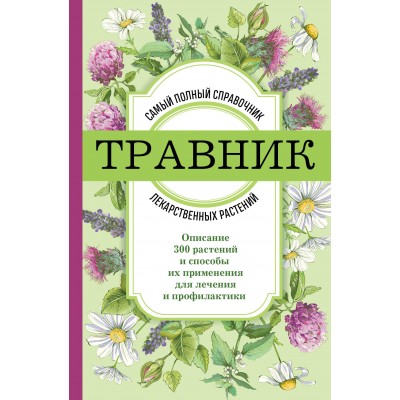 САМЫЙ ПОЛНЫЙ СПРАВОЧНИК

ТРАВНИК

ЛЕКАРСТВЕННЫХ РАСТЕНИЙ

Описание 300 растений и способы их применения для лечения и профилактики